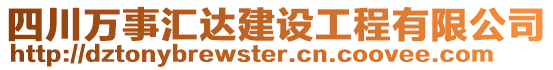 四川万事汇达建设工程有限公司
http://dztonybrewster.cn.coovee.com